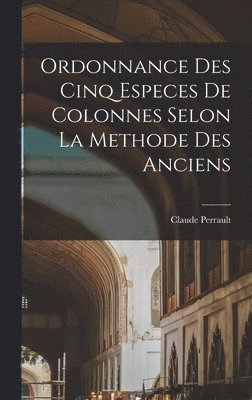 Ordonnance Des Cinq Especes De Colonnes Selon La Methode Des Anciens

Claude Perrault